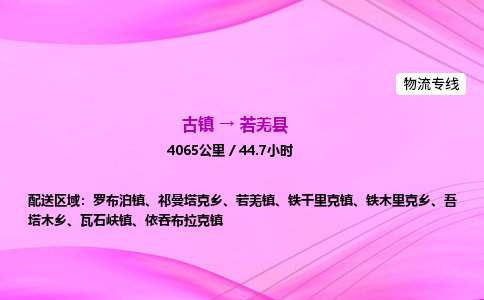 物流专线

古镇 → 若羌县

4065公里 / 44.7小时

配送区域：罗布泊镇、祁曼塔克乡、若羌镇、铁干里克镇、铁木里克乡、吾塔木乡、瓦石峡镇、依吞布拉克镇